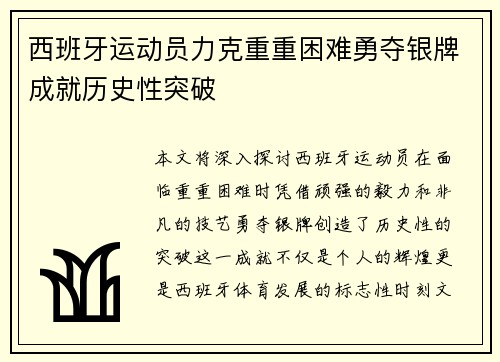 西班牙运动员力克重重困难勇夺银牌成就历史性突破

本文将深入探讨西班牙运动员在面临重重困难时凭借顽强的毅力和非凡的技艺勇夺银牌创造了历史性的突破这一成就不仅是个人的辉煌更是西班牙体育发展的标志性时刻文